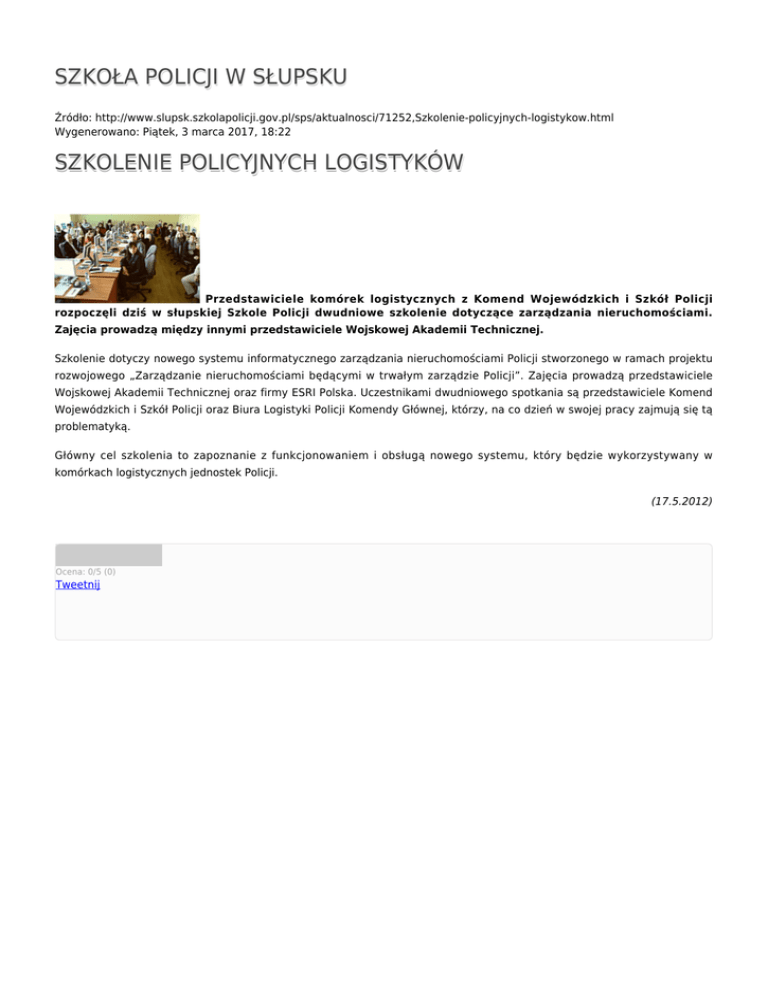 SZKOŁA POLICJI W SŁUPSKU

Źródło: http://www.slupsk.szkolapolicji.gov.pl/sps/aktualnosci/71252,Szkolenie-policyjnych-logistykow.html
Wygenerowano: Piątek, 3 marca 2017, 18:22

SZKOLENIE POLICYJNYCH LOGISTYKÓW

Przedstawiciele komórek logistycznych z Komend Wojewódzkich i Szkół Policji rozpoczęli dziś w słupskiej Szkole Policji dwudniowe szkolenie dotyczące zarządzania nieruchomościami. Zajęcia prowadzą między innymi przedstawiciele Wojskowej Akademii Technicznej.

Szkolenie dotyczy nowego systemu informatycznego zarządzania nieruchomościami Policji stworzonego w ramach projektu rozwojowego „Zarządzanie nieruchomościami będącymi w trwałym zarządzie Policji". Zajęcia prowadzą przedstawiciele Wojskowej Akademii Technicznej oraz firmy ESRI Polska. Uczestnikami dwudniowego spotkania są przedstawiciele Komend Wojewódzkich i Szkół Policji oraz Biura Logistyki Policji Komendy Głównej, którzy, na co dzień w swojej pracy zajmują się tą problematyką.

Główny cel szkolenia to zapoznanie z funkcjonowaniem i obsługą nowego systemu, który będzie wykorzystywany w komórkach logistycznych jednostek Policji.

(17.5.2012)

Ocena: 0/5 (0)
Tweetnij